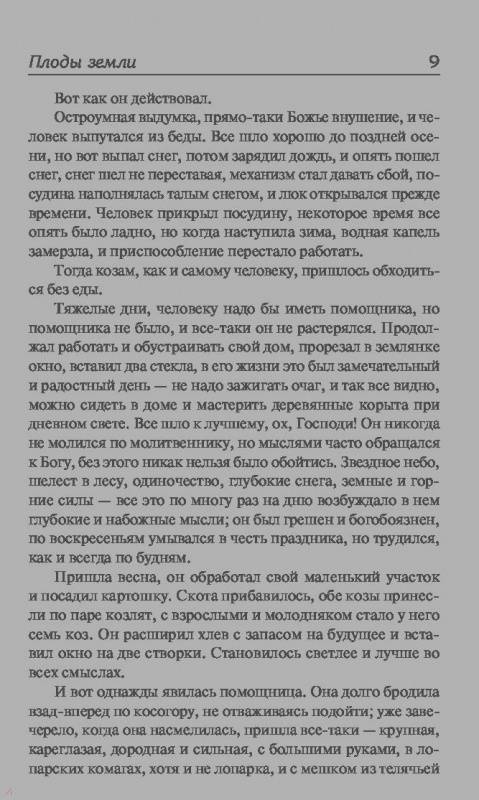 Плоды земли 9

Вот как он действовал.

Остроумная выдумка, прямо-таки Божье внушение, и человек выпутался из беды. Все шло хорошо до поздней осени, но вот выпал снег, потом зарядил дождь, и опять пошел снег, снег шел не переставая, механизм стал давать сбой, посудина наполнялась талым снегом, и люк открывался прежде времени. Человек прикрыл посудину, некоторое время все опять было ладно, но когда наступила зима, водная капель замерзла, и приспособление перестало работать.

Тогда козам, как и самому человеку, пришлось обходиться без еды.

Тяжелые дни, человеку надо бы иметь помощника, но помощника не было, и все-таки он не растерялся. Продолжал работать и обустраивать свой дом, прорезал в землянке окно, вставил два стекла, в его жизни это был замечательный и радостный день — не надо зажигать очаг, и так все видно, можно сидеть в доме и мастерить деревянные корыта при дневном свете. Все шло к лучшему, ох, Господи! Он никогда не молился по молитвеннику, но мыслями часто обращался к Богу, без этого никак нельзя было обойтись. Звездное небо, шелест в лесу, одиночество, глубокие снега, земные и горние силы — все это по многу раз на дню возбуждало в нем глубокие и набожные мысли; он был грешен и богобоязнен, по воскресеньям умывался в честь праздника, но трудился, как и всегда по будням.

Пришла весна, он обработал свой маленький участок и посадил картошку. Скота прибавилось, обе козы принесли по паре козлят, с взрослыми и молодняком стало у него семь коз. Он расширил хлев с запасом на будущее и вставил окно на две створки. Становилось светлее и лучше во всех смыслах.

И вот однажды явилась помощница. Она долго бродила взад-вперед по косогору, не отваживаясь подойти; уже завечерело, когда она насмелилась, пришла все-таки — крупная, кареглазая, дородная и сильная, с большими руками, в лопарских комагах, хотя и не лопарка, и с мешком из телячьей